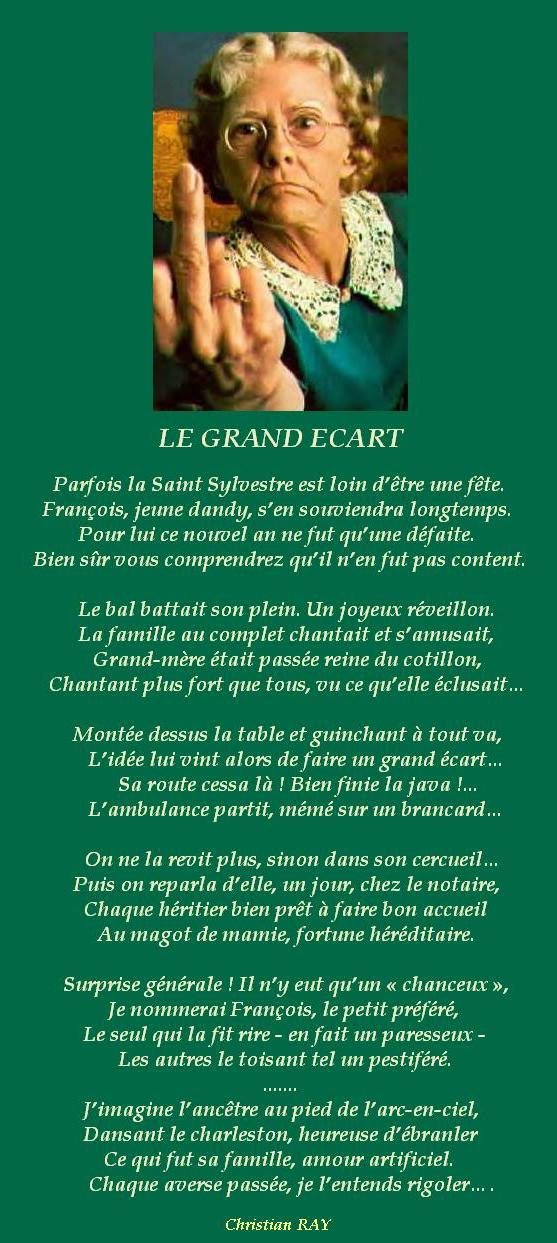 LE GRAND ECART

Parfois la Saint Sylvestre est loin d'être une fête.
François, jeune dandy, s'en souviendra longtemps.
Pour lui ce nouvel an ne fut qu'une défaite.
Bien sûr vous comprendrez qu'il n'en fut pas content.

Le bal battait son plein. Un joyeux réveillon.
La famille au complet chantait et s'amusait,
Grand-mère était passée reine du cotillon,
Chantant plus fort que tous, vu ce qu'elle éclusait…

Montée dessus la table et guinchant à tout va,
L'idée lui vint alors de faire un grand écart…
Sa route cessa là ! Bien finie la java !…
L'ambulance partit, mémé sur un brancard…

On ne la revit plus, sinon dans son cercueil…
Puis on reparla d'elle, un jour, chez le notaire,
Chaque héritier bien prêt à faire bon accueil
Au magot de mamie, fortune héréditaire.

Surprise générale ! Il n'y eut qu'un « chanceux »,
Je nommerai François, le petit préféré,
Le seul qui la fit rire - en fait un paresseux -
Les autres le toisant tel un pestiféré.
…….
J'imagine l'ancêtre au pied de l'arc-en-ciel,
Dansant le charleston, heureuse d'ébranler
Ce qui fut sa famille, amour artificiel.
Chaque averse passée, je l'entends rigoler… .

Christian RAY